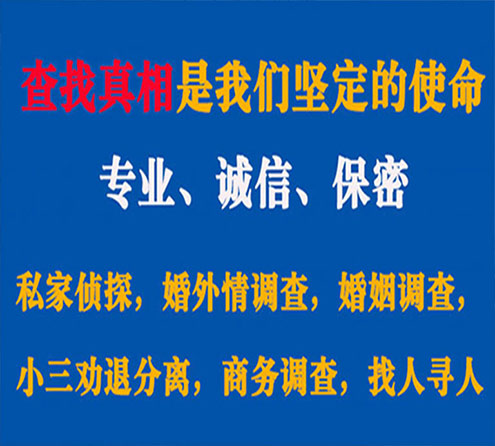 查找真相是我们坚定的使命

专业、诚信、保密

私家侦探，婚外情调查，婚姻调查，

小三劝退分离，商务调查，找人寻人